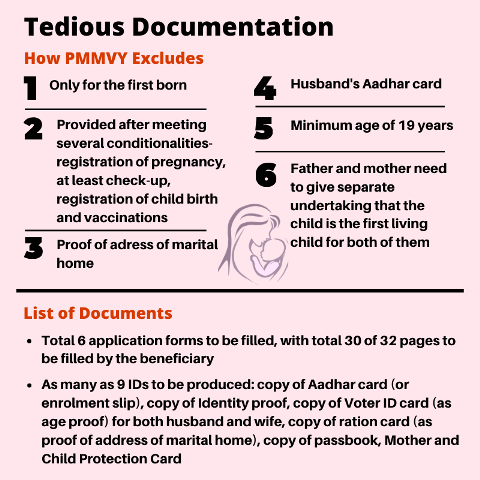 Tedious Documentation

How PMMVY Excludes

1 Only for the first born

2 Provided after meeting several conditionalities- registration of pregnancy, at least check-up, registration of child birth and vaccinations

3 Proof of adress of marital home

4 Husband's Aadhar card

5 Minimum age of 19 years

6 Father and mother need to give separate undertaking that the child is the first living child for both of them

List of Documents

- Total 6 application forms to be filled, with total 30 of 32 pages to be filled by the beneficiary
- As many as 9 IDs to be produced: copy of Aadhar card (or enrolment slip), copy of Identity proof, copy of Voter ID card (as age proof) for both husband and wife, copy of ration card (as proof of address of marital home), copy of passbook, Mother and Child Protection Card